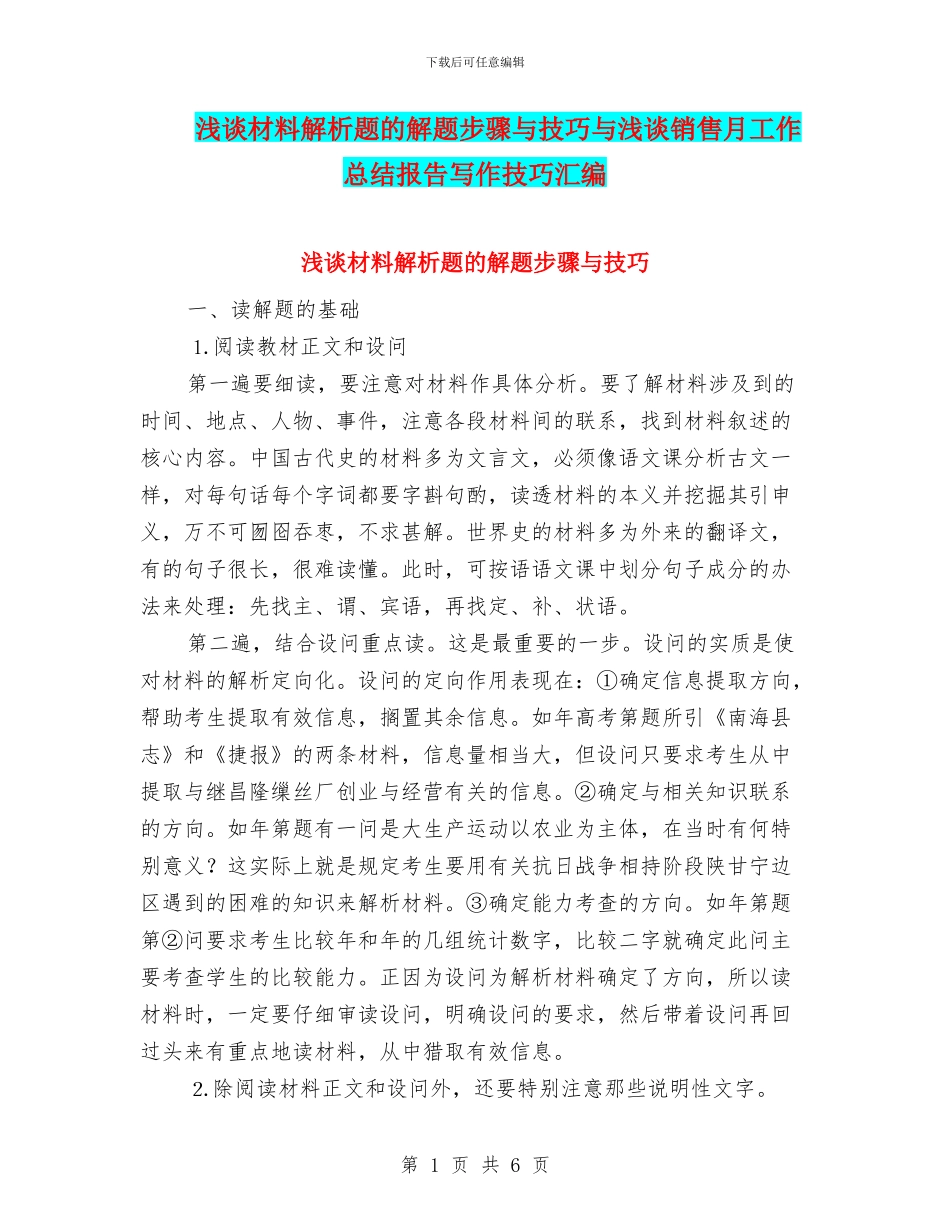 下载后可任意编辑

浅谈材料解析题的解题步骤与技巧与浅谈销售月工作总结报告写作技巧汇编

浅谈材料解析题的解题步骤与技巧

一、读解题的基础

1.阅读教材正文和设问

第一遍要细读，要注意对材料作具体分析。要了解材料涉及到的时间、地点、人物、事件，注意各段材料间的联系，找到材料叙述的核心内容。中国古代史的材料多为文言文，必须像语文课分析古文一样，对每句话每个字词都要字斟句酌，读透材料的本义并挖掘其引申义，万不可囫囵吞枣，不求甚解。世界史的材料多为外来的翻译文，有的句子很长，很难读懂。此时，可按语语文课中划分句子成分的办法来处理：先找主、谓、宾语，再找定、补、状语。

第二遍，结合设问重点读。这是最重要的一步。设问的实质是使对材料的解析定向化。设问的定向作用表现在：①确定信息提取方向，帮助考生提取有效信息，搁置其余信息。如年高考第题所引《南海县志》和《捷报》的两条材料，信息量相当大，但设问只要求考生从中提取与继昌隆缫丝厂创业与经营有关的信息。②确定与相关知识联系的方向。如年第题有一问是大生产运动以农业为主体，在当时有何特别意义？这实际上就是规定考生要用有关抗日战争相持阶段陕甘宁边区遇到的困难的知识来解析材料。③确定能力考查的方向。如年第题第②问要求考生比较年和年的几组统计数字，比较二字就确定此问主要考查学生的比较能力。正因为设问为解析材料确定了方向，所以读材料时，一定要仔细审读设问，明确设问的要求，然后带着设问再回过头来有重点地读材料，从中猎取有效信息。

2.除阅读材料正文和设问外，还要特别注意那些说明性文字。

第 1 页 共 6 页